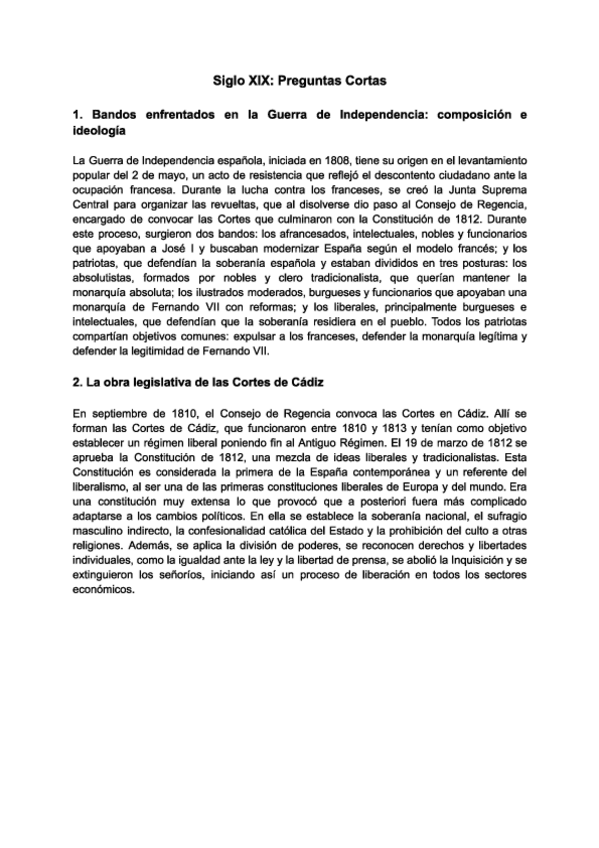 Siglo XIX: Preguntas Cortas

1. Bandos enfrentados en la Guerra de Independencia: composición e ideología

La Guerra de Independencia española, iniciada en 1808, tiene su origen en el levantamiento popular del 2 de mayo, un acto de resistencia que reflejó el descontento ciudadano ante la ocupación francesa. Durante la lucha contra los franceses, se creó la Junta Suprema Central para organizar las revueltas, que al disolverse dio paso al Consejo de Regencia, encargado de convocar las Cortes que culminaron con la Constitución de 1812. Durante este proceso, surgieron dos bandos: los afrancesados, intelectuales, nobles y funcionarios que apoyaban a José I y buscaban modernizar España según el modelo francés; y los patriotas, que defendían la soberanía española y estaban divididos en tres posturas: los absolutistas, formados por nobles y clero tradicionalista, que querían mantener la monarquía absoluta; los ilustrados moderados, burgueses y funcionarios que apoyaban una monarquía de Fernando VII con reformas; y los liberales, principalmente burgueses e intelectuales, que defendían que la soberanía residiera en el pueblo. Todos los patriotas compartían objetivos comunes: expulsar a los franceses, defender la monarquía legítima y defender la legitimidad de Fernando VII.

2. La obra legislativa de las Cortes de Cádiz

En septiembre de 1810, el Consejo de Regencia convoca las Cortes en Cádiz. Allí se forman las Cortes de Cádiz, que funcionaron entre 1810 y 1813 y tenían como objetivo establecer un régimen liberal poniendo fin al Antiguo Régimen. El 19 de marzo de 1812 se aprueba la Constitución de 1812, una mezcla de ideas liberales y tradicionalistas. Esta Constitución es considerada la primera de la España contemporánea y un referente del liberalismo, al ser una de las primeras constituciones liberales de Europa y del mundo. Era una constitución muy extensa lo que provocó que a posteriori fuera más complicado adaptarse a los cambios políticos. En ella se establece la soberanía nacional, el sufragio masculino indirecto, la confesionalidad católica del Estado y la prohibición del culto a otras religiones. Además, se aplica la división de poderes, se reconocen derechos y libertades individuales, como la igualdad ante la ley y la libertad de prensa, se abolió la Inquisición y se extinguieron los señoríos, iniciando así un proceso de liberación en todos los sectores económicos.